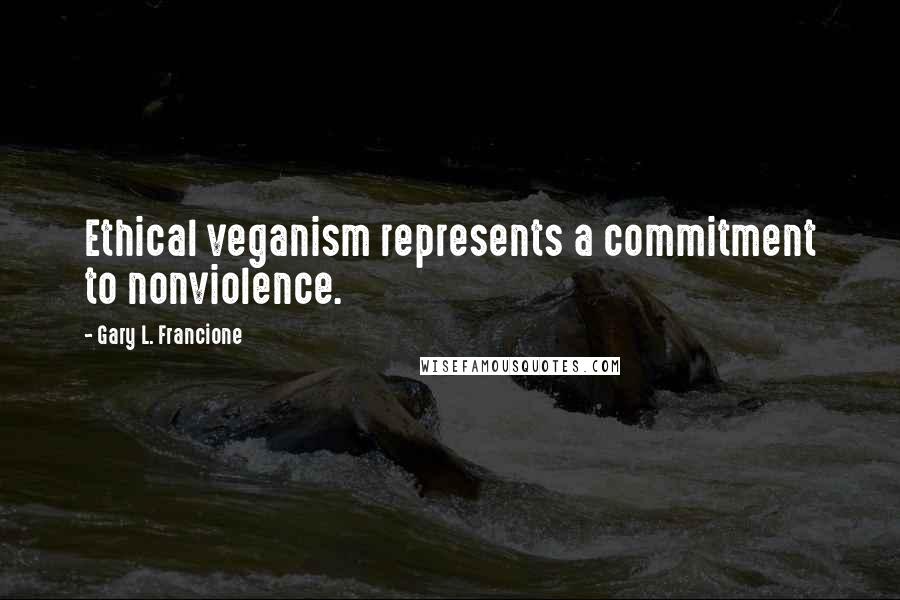 Ethical veganism represents a commitment to nonviolence.

- Gary L. Francione

WISEFAMOUSQUOTES.COM